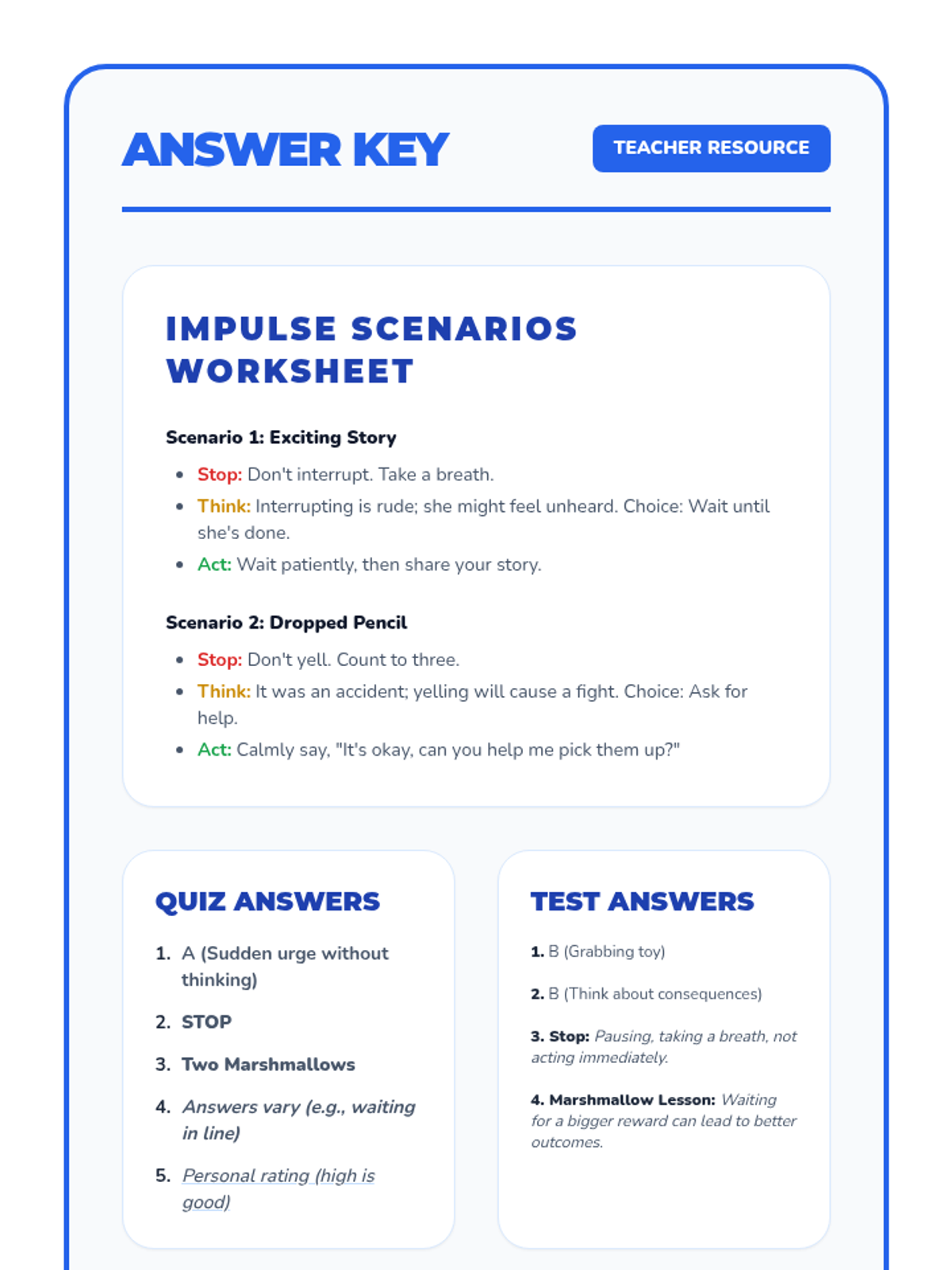 ANSWER KEY

TEACHER RESOURCE

IMPULSE SCENARIOS WORKSHEET

Scenario 1: Exciting Story

• Stop: Don't interrupt. Take a breath.
• Think: Interrupting is rude; she might feel unheard. Choice: Wait until she's done.
• Act: Wait patiently, then share your story.

Scenario 2: Dropped Pencil

• Stop: Don't yell. Count to three.
• Think: It was an accident; yelling will cause a fight. Choice: Ask for help.
• Act: Calmly say, "It's okay, can you help me pick them up?"

QUIZ ANSWERS

1. A (Sudden urge without thinking)
2. STOP
3. Two Marshmallows
4. Answers vary (e.g., waiting in line)
5. Personal rating (high is good)

TEST ANSWERS

1. B (Grabbing toy)

2. B (Think about consequences)

3. Stop: Pausing, taking a breath, not acting immediately.

4. Marshmallow Lesson: Waiting for a bigger reward can lead to better outcomes.